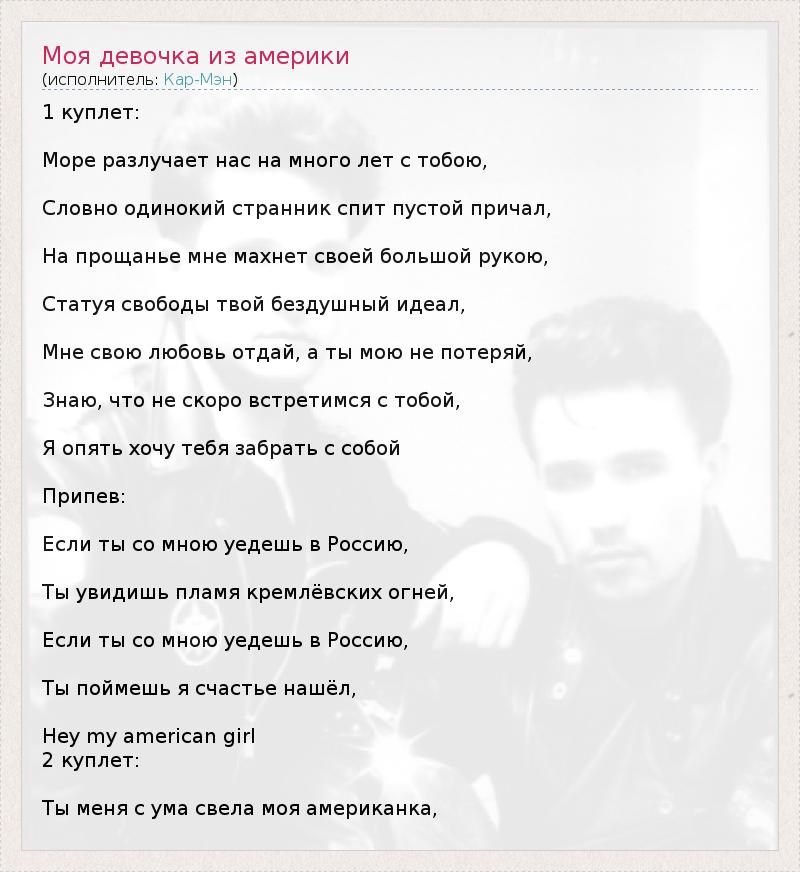 Моя девочка из америки
(исполнитель: Кар-Мэн)

1 куплет:

Море разлучает нас на много лет с тобою,

Словно одинокий странник спит пустой причал,

На прощанье мне махнет своей большой рукою,

Статуя свободы твой бездушный идеал,

Мне свою любовь отдай, а ты мою не потеряй,

Знаю, что не скоро встретимся с тобой,

Я опять хочу тебя забрать с собой

Припев:

Если ты со мною уедешь в Россию,

Ты увидишь пламя кремлёвских огней,

Если ты со мною уедешь в Россию,

Ты поймешь я счастье нашёл,

Hey my american girl
2 куплет:

Ты меня с ума свела моя американка,